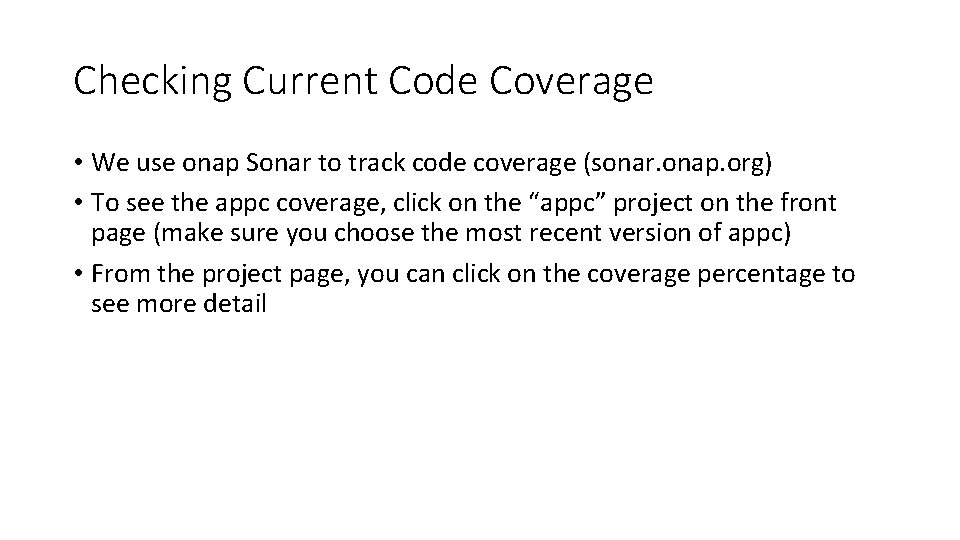 Checking Current Code Coverage

• We use onap Sonar to track code coverage (sonar.onap.org)
• To see the appc coverage, click on the "appc" project on the front page (make sure you choose the most recent version of appc)
• From the project page, you can click on the coverage percentage to see more detail